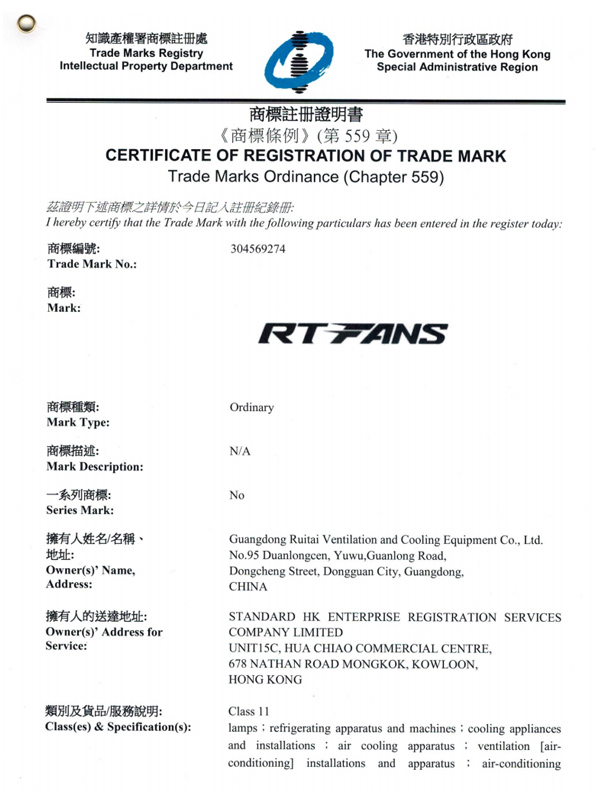 知識產權署商標註冊處
Trade Marks Registry
Intellectual Property Department

香港特別行政區政府
The Government of the Hong Kong Special Administrative Region

商標註冊證明書
《商標條例》(第 559 章)
CERTIFICATE OF REGISTRATION OF TRADE MARK
Trade Marks Ordinance (Chapter 559)

茲證明下述商標之詳情於今日記入註冊紀錄冊:
I hereby certify that the Trade Mark with the following particulars has been entered in the register today:

商標編號:
Trade Mark No.:
304569274

商標:
Mark:
RTFANS

商標種類:
Mark Type:
Ordinary

商標描述:
Mark Description:
N/A

一系列商標:
Series Mark:
No

擁有人姓名/名稱、地址:
Owner(s)' Name, Address:
Guangdong Ruitai Ventilation and Cooling Equipment Co., Ltd. No.95 Duanlongcen, Yuwu,Guanlong Road, Dongcheng Street, Dongguan City, Guangdong, CHINA

擁有人的送達地址:
Owner(s)' Address for Service:
STANDARD HK ENTERPRISE REGISTRATION SERVICES COMPANY LIMITED
UNIT15C, HUA CHIAO COMMERCIAL CENTRE, 678 NATHAN ROAD MONGKOK, KOWLOON, HONG KONG

類別及貨品/服務說明:
Class(es) & Specification(s):
Class 11
lamps ; refrigerating apparatus and machines ; cooling appliances and installations ; air cooling apparatus ; ventilation [air-conditioning] installations and apparatus ; air-conditioning